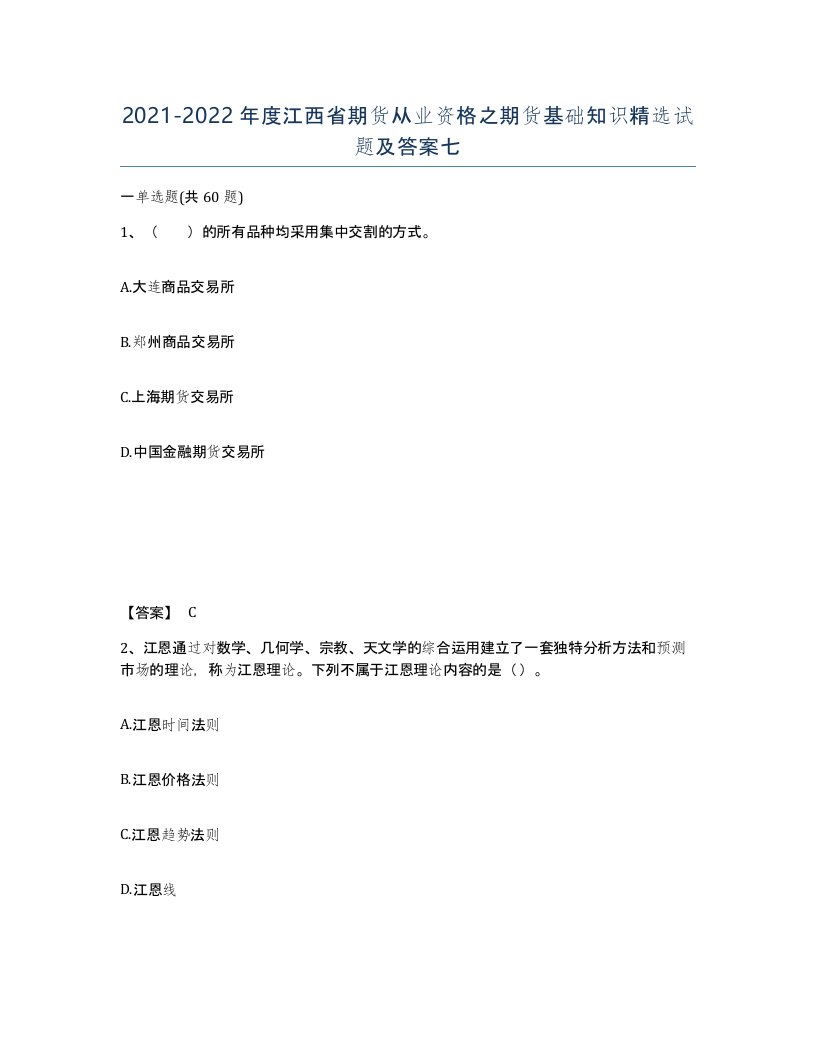 2021-2022年度江西省期货从业资格之期货基础知识精选试题及答案七

一单选题(共60题)

1、（ ）的所有品种均采用集中交割的方式。

A.大连商品交易所

B.郑州商品交易所

C.上海期货交易所

D.中国金融期货交易所

【答案】 C

2、江恩通过对数学、几何学、宗教、天文学的综合运用建立了一套独特分析方法和预测市场的理论，称为江恩理论。下列不属于江恩理论内容的是（）。

A.江恩时间法则

B.江恩价格法则

C.江恩趋势法则

D.江恩线